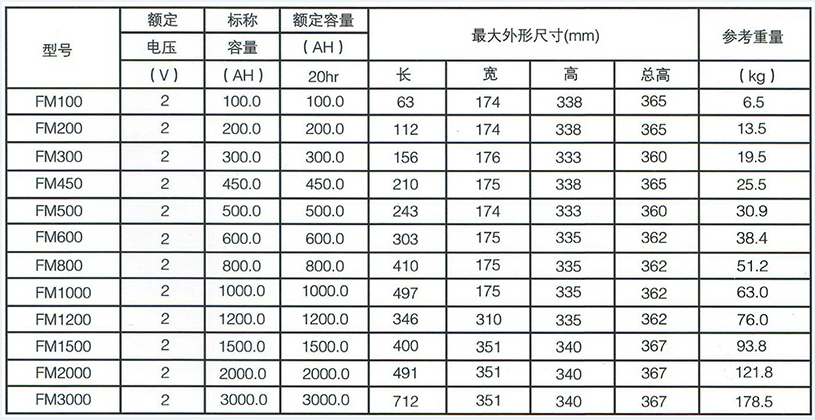 | 型号 | 额定电压（V） | 标称容量（AH） | 额定容量（AH）20hr | 最大外形尺寸(mm) 长 | 宽 | 高 | 总高 | 参考重量（kg） |
|---|---|---|---|---|---|---|---|---|
| FM100 | 2 | 100.0 | 100.0 | 63 | 174 | 338 | 365 | 6.5 |
| FM200 | 2 | 200.0 | 200.0 | 112 | 174 | 338 | 365 | 13.5 |
| FM300 | 2 | 300.0 | 300.0 | 156 | 176 | 333 | 360 | 19.5 |
| FM450 | 2 | 450.0 | 450.0 | 210 | 175 | 338 | 365 | 25.5 |
| FM500 | 2 | 500.0 | 500.0 | 243 | 174 | 333 | 360 | 30.9 |
| FM600 | 2 | 600.0 | 600.0 | 303 | 175 | 335 | 362 | 38.4 |
| FM800 | 2 | 800.0 | 800.0 | 410 | 175 | 335 | 362 | 51.2 |
| FM1000 | 2 | 1000.0 | 1000.0 | 497 | 175 | 335 | 362 | 63.0 |
| FM1200 | 2 | 1200.0 | 1200.0 | 346 | 310 | 335 | 362 | 76.0 |
| FM1500 | 2 | 1500.0 | 1500.0 | 400 | 351 | 340 | 367 | 93.8 |
| FM2000 | 2 | 2000.0 | 2000.0 | 491 | 351 | 340 | 367 | 121.8 |
| FM3000 | 2 | 3000.0 | 3000.0 | 712 | 351 | 340 | 367 | 178.5 |